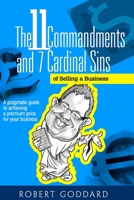 The 11 Commandments and 7 Cardinal Sins

of Selling a Business

A pragmatic guide to achieving a premium price for your business

ROBERT GODDARD